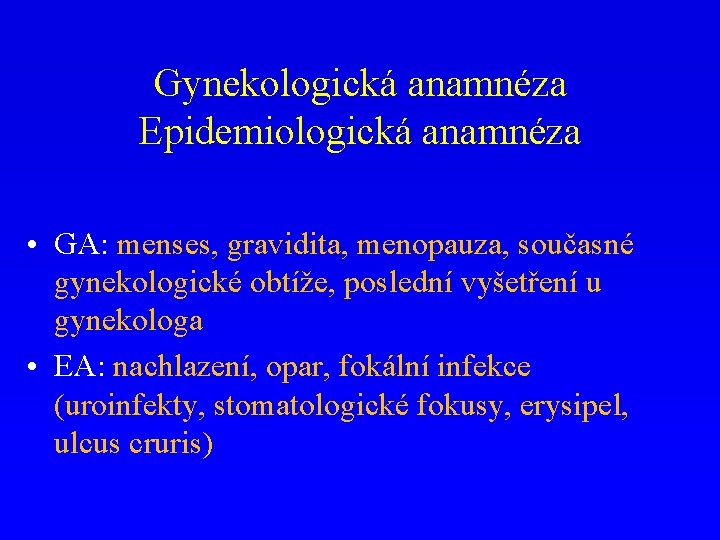 Gynekologická anamnéza
Epidemiologická anamnéza

• GA: menses, gravidita, menopauza, současné gynekologické obtíže, poslední vyšetření u gynekologa
• EA: nachlazení, opar, fokální infekce (uroinfekty, stomatologické fokusy, erysipel, ulcus cruris)